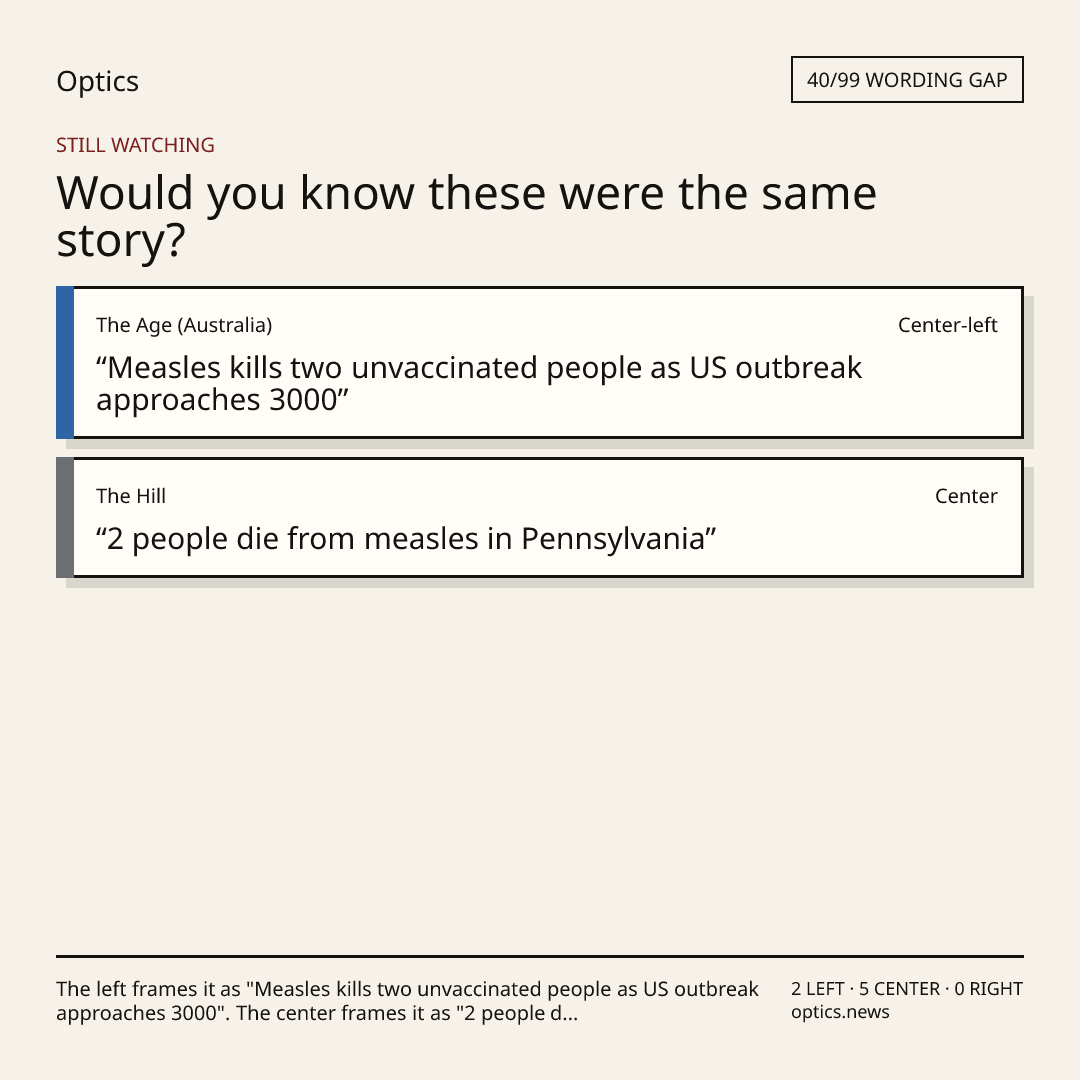 Optics

40/99 WORDING GAP

STILL WATCHING

Would you know these were the same story?

The Age (Australia)

Center-left

"Measles kills two unvaccinated people as US outbreak approaches 3000"

The Hill

Center

"2 people die from measles in Pennsylvania"

The left frames it as "Measles kills two unvaccinated people as US outbreak approaches 3000". The center frames it as "2 people d...

2 LEFT · 5 CENTER · 0 RIGHT
optics.news